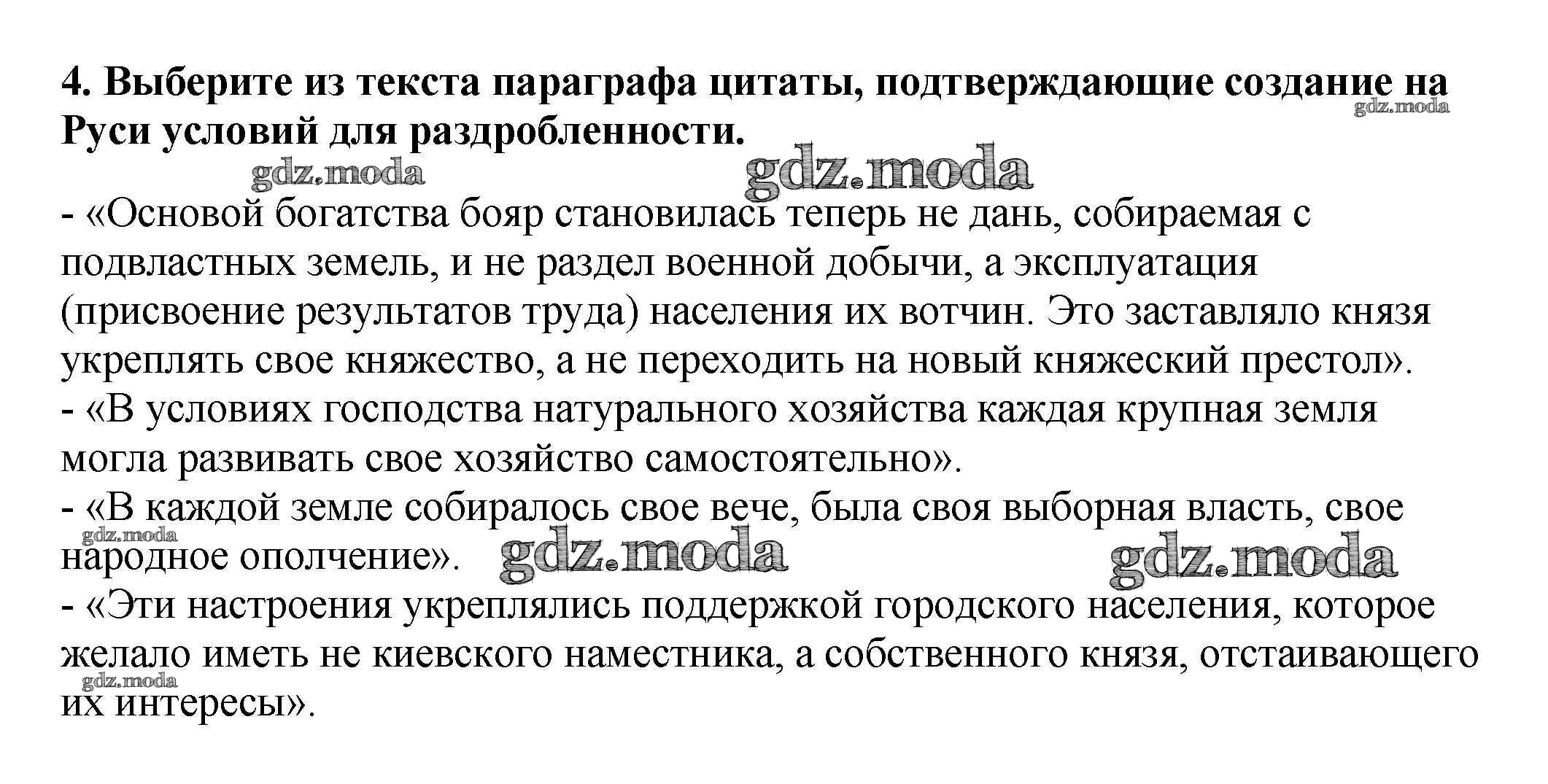 4. Выберите из текста параграфа цитаты, подтверждающие создание на Руси условий для раздробленности.

gdz.moda gdz.moda gdz.moda

- «Основой богатства бояр становилась теперь не дань, собираемая с подвластных земель, и не раздел военной добычи, а эксплуатация (присвоение результатов труда) населения их вотчин. Это заставляло князя укреплять свое княжество, а не переходить на новый княжеский престол».
- «В условиях господства натурального хозяйства каждая крупная земля могла развивать свое хозяйство самостоятельно».
- «В каждой земле собиралось свое вече, была своя выборная власть, свое народное ополчение».

gdz.moda gdz.moda gdz.moda

- «Эти настроения укреплялись поддержкой городского населения, которое желало иметь не киевского наместника, а собственного князя, отстаивающего их интересы».

gdz.moda